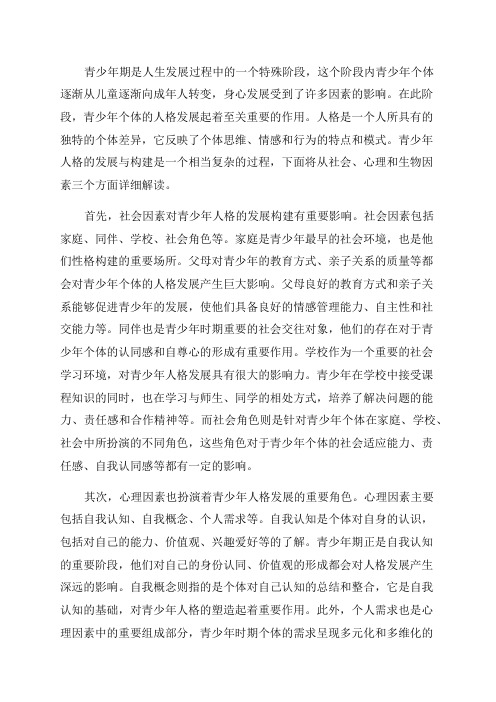 青少年期是人生发展过程中的一个特殊阶段，这个阶段内青少年个体逐渐从儿童逐渐向成年人转变，身心发展受到了许多因素的影响。在此阶段，青少年个体的人格发展起着至关重要的作用。人格是一个人所具有的独特的个体差异，它反映了个体思维、情感和行为的特点和模式。青少年人格的发展与构建是一个相当复杂的过程，下面将从社会、心理和生物因素三个方面详细解读。

首先，社会因素对青少年人格的发展构建有重要影响。社会因素包括家庭、同伴、学校、社会角色等。家庭是青少年最早的社会环境，也是他们性格构建的重要场所。父母对青少年的教育方式、亲子关系的质量等都会对青少年个体的人格发展产生巨大影响。父母良好的教育方式和亲子关系能够促进青少年的发展，使他们具备良好的情感管理能力、自主性和社交能力等。同伴也是青少年时期重要的社会交往对象，他们的存在对于青少年个体的认同感和自尊心的形成有重要作用。学校作为一个重要的社会学习环境，对青少年人格发展具有很大的影响力。青少年在学校中接受课程知识的同时，也在学习与师生、同学的相处方式，培养了解决问题的能力、责任感和合作精神等。而社会角色则是针对青少年个体在家庭、学校、社会中所扮演的不同角色，这些角色对于青少年个体的社会适应能力、责任感、自我认同感等都有一定的影响。

其次，心理因素也扮演着青少年人格发展的重要角色。心理因素主要包括自我认知、自我概念、个人需求等。自我认知是个体对自身的认识，包括对自己的能力、价值观、兴趣爱好等的了解。青少年期正是自我认知的重要阶段，他们对自己的身份认同、价值观的形成都会对人格发展产生深远的影响。自我概念则指的是个体对自己认知的总结和整合，它是自我认知的基础，对青少年人格的塑造起着重要作用。此外，个人需求也是心理因素中的重要组成部分，青少年时期个体的需求呈现多元化和多维化的